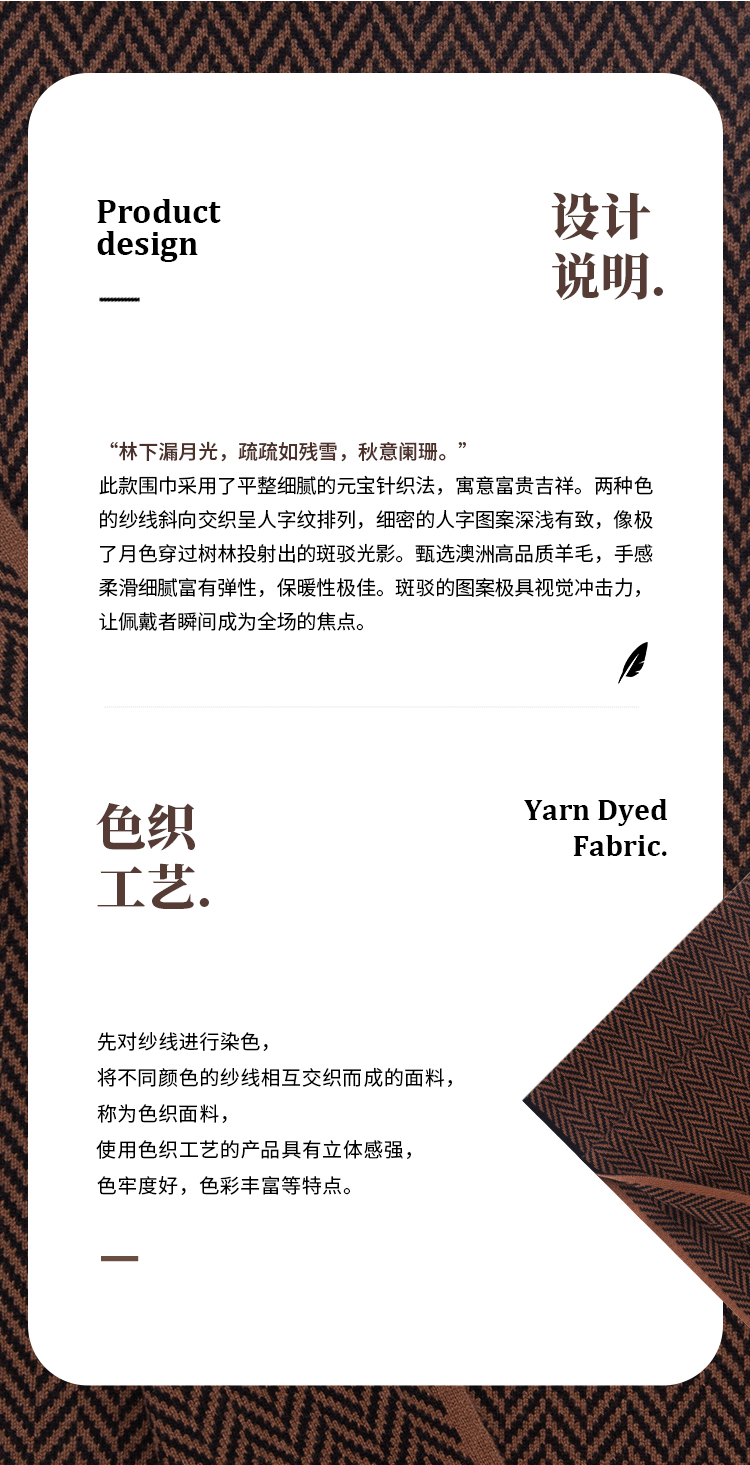 Product
design

设计
说明.

“林下漏月光，疏疏如残雪，秋意阑珊。”

此款围巾采用了平整细腻的元宝针织法，寓意富贵吉祥。两种色的纱线斜向交织呈人字纹排列，细密的人字图案深浅有致，像极了月色穿过树林投射出的斑驳光影。甄选澳洲高品质羊毛，手感柔滑细腻富有弹性，保暖性极佳。斑驳的图案极具视觉冲击力，让佩戴者瞬间成为全场的焦点。

色织
工艺.

Yarn Dyed
Fabric.

先对纱线进行染色，
将不同颜色的纱线相互交织而成的面料，
称为色织面料，
使用色织工艺的产品具有立体感强，
色牢度好，色彩丰富等特点。